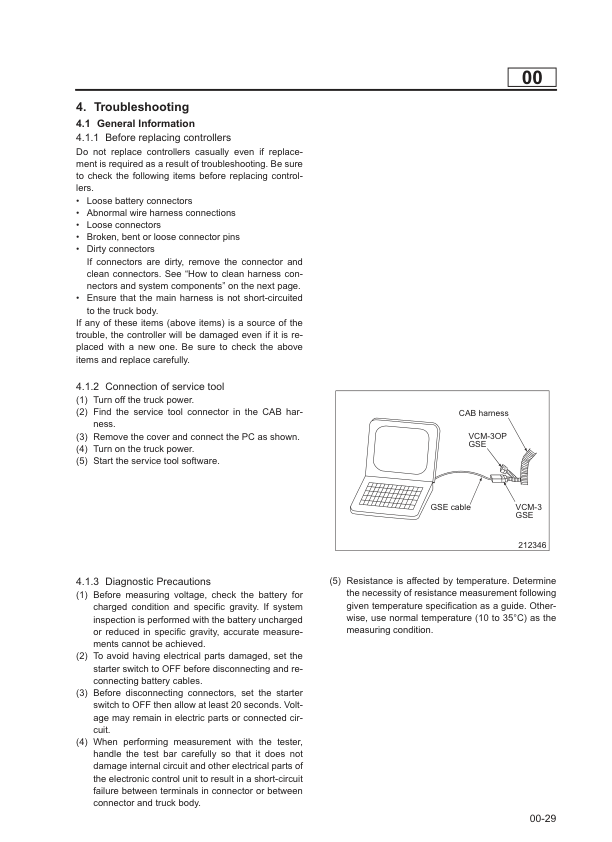 00

4. Troubleshooting

4.1 General Information

4.1.1 Before replacing controllers

Do not replace controllers casually even if replacement is required as a result of troubleshooting. Be sure to check the following items before replacing controllers.

• Loose battery connectors
• Abnormal wire harness connections
• Loose connectors
• Broken, bent or loose connector pins
• Dirty connectors
If connectors are dirty, remove the connector and clean connectors. See "How to clean harness connectors and system components" on the next page.
• Ensure that the main harness is not short-circuited to the truck body.

If any of these items (above items) is a source of the trouble, the controller will be damaged even if it is replaced with a new one. Be sure to check the above items and replace carefully.

4.1.2 Connection of service tool

(1) Turn off the truck power.
(2) Find the service tool connector in the CAB harness.
(3) Remove the cover and connect the PC as shown.
(4) Turn on the truck power.
(5) Start the service tool software.

CAB harness
VCM-3OP GSE
GSE cable
VCM-3 GSE
212346

4.1.3 Diagnostic Precautions

(1) Before measuring voltage, check the battery for charged condition and specific gravity. If system inspection is performed with the battery uncharged or reduced in specific gravity, accurate measurements cannot be achieved.
(2) To avoid having electrical parts damaged, set the starter switch to OFF before disconnecting and reconnecting battery cables.
(3) Before disconnecting connectors, set the starter switch to OFF then allow at least 20 seconds. Voltage may remain in electric parts or connected circuit.
(4) When performing measurement with the tester, handle the test bar carefully so that it does not damage internal circuit and other electrical parts of the electronic control unit to result in a short-circuit failure between terminals in connector or between connector and truck body.
(5) Resistance is affected by temperature. Determine the necessity of resistance measurement following given temperature specification as a guide. Otherwise, use normal temperature (10 to 35°C) as the measuring condition.

00-29